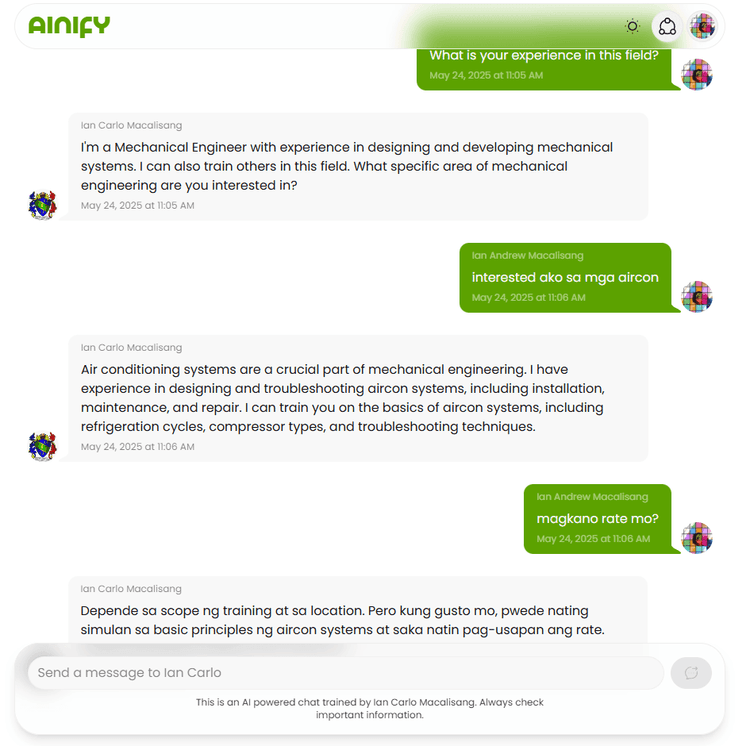 AINIFY

What is your experience in this field?
May 24, 2025 at 11:05 AM

Ian Carlo Macalisang
I'm a Mechanical Engineer with experience in designing and developing mechanical systems. I can also train others in this field. What specific area of mechanical engineering are you interested in?
May 24, 2025 at 11:05 AM

Ian Andrew Macalisang
interested ako sa mga aircon
May 24, 2025 at 11:06 AM

Ian Carlo Macalisang
Air conditioning systems are a crucial part of mechanical engineering. I have experience in designing and troubleshooting aircon systems, including installation, maintenance, and repair. I can train you on the basics of aircon systems, including refrigeration cycles, compressor types, and troubleshooting techniques.
May 24, 2025 at 11:06 AM

Ian Andrew Macalisang
magkano rate mo?
May 24, 2025 at 11:06 AM

Ian Carlo Macalisang
Depende sa scope ng training at sa location. Pero kung gusto mo, pwede nating simulan sa basic principles ng aircon systems at saka natin pag-usapan ang rate.

Send a message to Ian Carlo

This is an AI powered chat trained by Ian Carlo Macalisang. Always check important information.